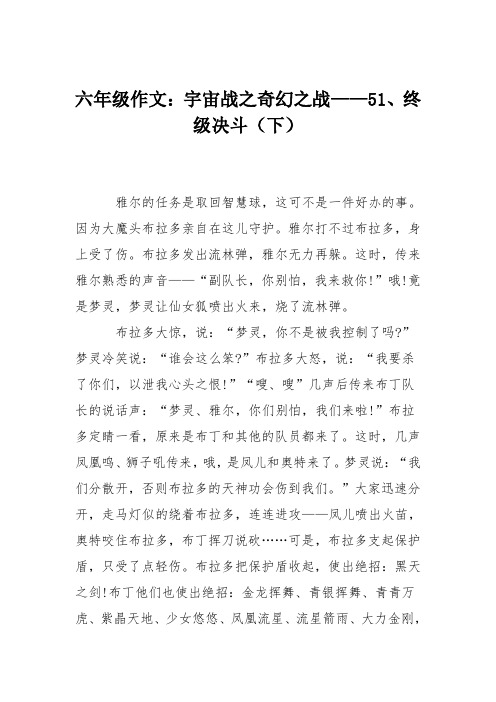 六年级作文：宇宙战之奇幻之战——51、终级决斗（下）

雅尔的任务是取回智慧球，这可不是一件好办的事。因为大魔头布拉多亲自在这儿守护。雅尔打不过布拉多，身上受了伤。布拉多发出流林弹，雅尔无力再躲。这时，传来雅尔熟悉的声音——“副队长，你别怕，我来救你!”哦!竟是梦灵，梦灵让仙女狐喷出火来，烧了流林弹。

布拉多大惊，说：“梦灵，你不是被我控制了吗?”梦灵冷笑说：“谁会这么笨?”布拉多大怒，说：“我要杀了你们，以泄我心头之恨!”“嗖、嗖”几声后传来布丁队长的说话声：“梦灵、雅尔，你们别怕，我们来啦!”布拉多定睛一看，原来是布丁和其他的队员都来了。这时，几声凤凰鸣、狮子吼传来，哦，是凤儿和奥特来了。梦灵说：“我们分散开，否则布拉多的天神功会伤到我们。”大家迅速分开，走马灯似的绕着布拉多，连连进攻——凤儿喷出火苗，奥特咬住布拉多，布丁挥刀说砍……可是，布拉多支起保护盾，只受了点轻伤。布拉多把保护盾收起，使出绝招：黑天之剑!布丁他们也使出绝招：金龙挥舞、青银挥舞、青青万虎、紫晶天地、少女悠悠、凤凰流星、流星箭雨、大力金刚，